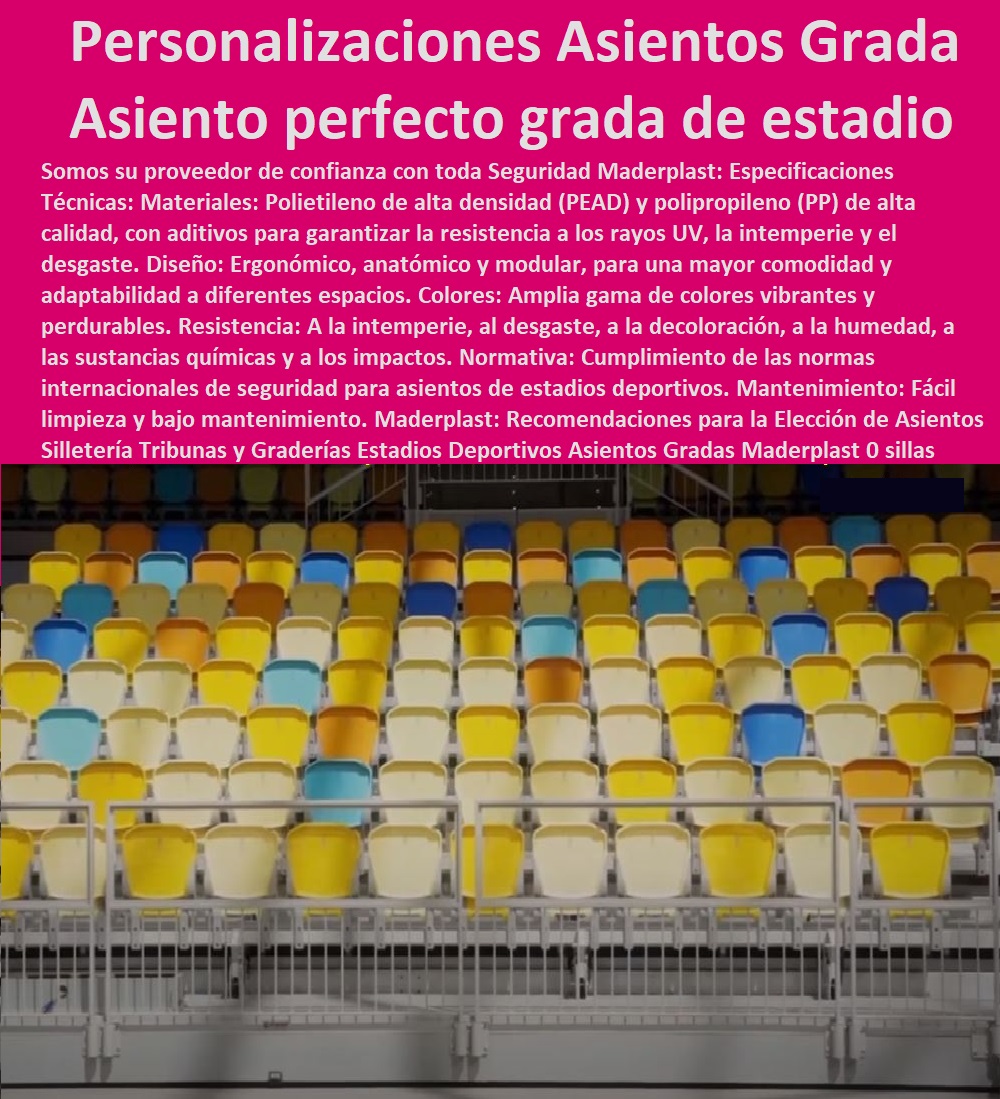 Personalizaciones Asientos Grada
Asiento perfecto grada de estadio

Somos su proveedor de confianza con toda Seguridad Maderplast: Especificaciones Técnicas: Materiales: Polietileno de alta densidad (PEAD) y polipropileno (PP) de alta calidad, con aditivos para garantizar la resistencia a los rayos UV, la intemperie y el desgaste. Diseño: Ergonómico, anatómico y modular, para una mayor comodidad y adaptabilidad a diferentes espacios. Colores: Amplia gama de colores vibrantes y perdurables. Resistencia: A la intemperie, al desgaste, a la decoloración, a la humedad, a las sustancias químicas y a los impactos. Normativa: Cumplimiento de las normas internacionales de seguridad para asientos de estadios deportivos. Mantenimiento: Fácil limpieza y bajo mantenimiento. Maderplast: Recomendaciones para la Elección de Asientos Silletería Tribunas y Graderías Estadios Deportivos Asientos Gradas Maderplast 0 sillas